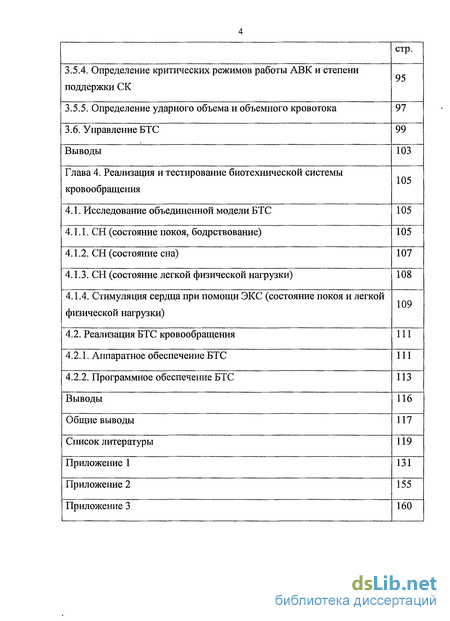 4

| | стр. |
|---|---|
| 3.5.4. Определение критических режимов работы АВК и степени поддержки СК | 95 |
| 3.5.5. Определение ударного объема и объемного кровотока | 97 |
| 3.6. Управление БТС | 99 |
| Выводы | 103 |
| Глава 4. Реализация и тестирование биотехнической системы кровообращения | 105 |
| 4.1. Исследование объединенной модели БТС | 105 |
| 4.1.1. СН (состояние покоя, бодрствование) | 105 |
| 4.1.2. СН (состояние сна) | 107 |
| 4.1.3. СН (состояние легкой физической нагрузки) | 108 |
| 4.1.4. Стимуляция сердца при помощи ЭКС (состояние покоя и легкой физической нагрузки) | 109 |
| 4.2. Реализация БТС кровообращения | 111 |
| 4.2.1. Аппаратное обеспечение БТС | 111 |
| 4.2.2. Программное обеспечение БТС | 113 |
| Выводы | 116 |
| Общие выводы | 117 |
| Список литературы | 119 |
| Приложение 1 | 131 |
| Приложение 2 | 155 |
| Приложение 3 | 160 |

dsLib.net
библиотека диссертаций